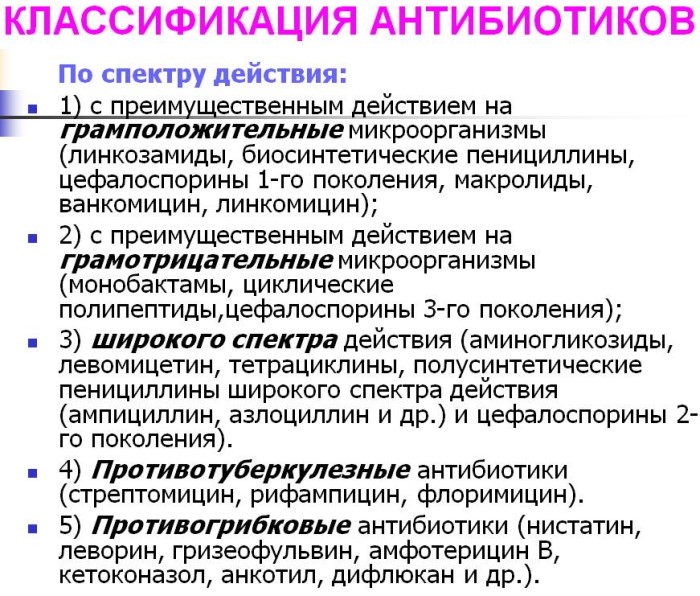 КЛАССИФИКАЦИЯ АНТИБИОТИКОВ

По спектру действия:

1) с преимущественным действием на грамположительные микроорганизмы (линкозамиды, биосинтетические пенициллины, цефалоспорины 1-го поколения, макролиды, ванкомицин, линкомицин);

2) с преимущественным действием на грамотрицательные микроорганизмы (монобактамы, циклические полипептиды,цефалоспорины 3-го поколения);

3) широкого спектра действия (аминогликозиды, левомицетин, тетрациклины, полусинтетические пенициллины широкого спектра действия (ампициллин, азлоциллин и др.) и цефалоспорины 2-го поколения).

4) Противотуберкулезные антибиотики (стрептомицин, рифампицин, флоримицин).

5) Противогрибковые антибиотики (нистатин, леворин, гризеофульвин, амфотерицин В, кетоконазол, анкотил, дифлюкан и др.).